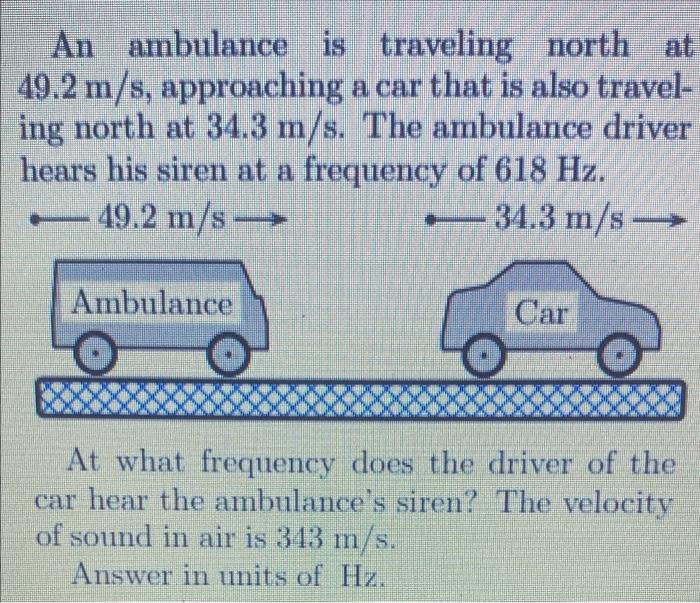 An ambulance is traveling north at 49.2 m/s, approaching a car that is also traveling north at 34.3 m/s. The ambulance driver hears his siren at a frequency of 618 Hz.

49.2 m/s

34.3 m/s

Ambulance

Car

At what frequency does the driver of the car hear the ambulance's siren? The velocity of sound in air is 343 m/s.

Answer in units of Hz.